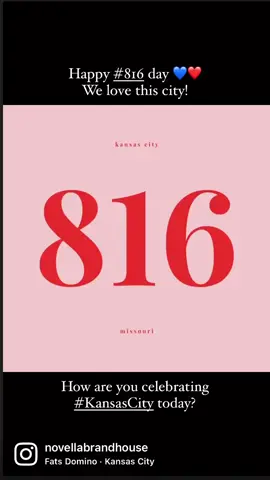 Happy #816 day 💙❤️
We love this city!

kansas city

816

missouri

How are you celebrating #KansasCity today?

novellabrandhouse
Fats Domino · Kansas City